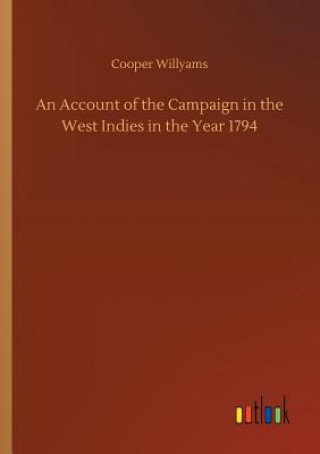 Cooper Willyams

An Account of the Campaign in the West Indies in the Year 1794

outlook